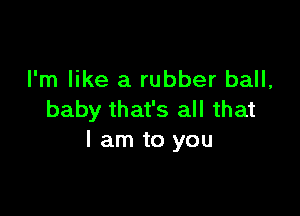 I'm like a rubber ball,
baby that's all that
I am to you